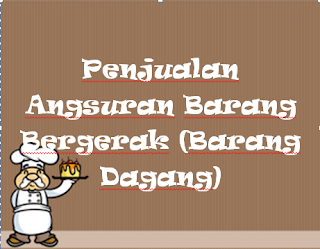 Penjualan Angsuran Barang Bergerak (Barang Dagang)